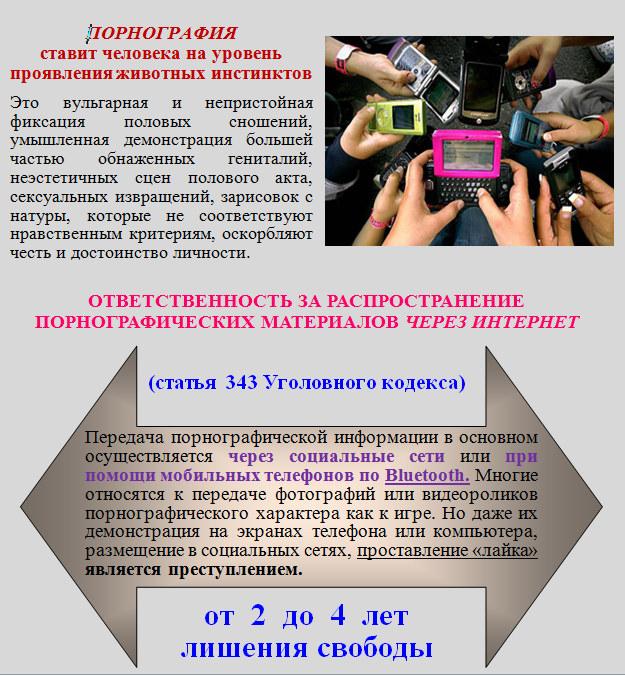 ПОРНОГРАФИЯ
ставит человека на уровень проявления животных инстинктов

Это вульгарная и непристойная фиксация половых сношений, умышленная демонстрация большей частью обнаженных гениталий, неэстетичных сцен полового акта, сексуальных извращений, зарисовок с натуры, которые не соответствуют нравственным критериям, оскорбляют честь и достоинство личности.

ОТВЕТСТВЕННОСТЬ ЗА РАСПРОСТРАНЕНИЕ ПОРНОГРАФИЧЕСКИХ МАТЕРИАЛОВ ЧЕРЕЗ ИНТЕРНЕТ

(статья 343 Уголовного кодекса)

Передача порнографической информации в основном осуществляется через социальные сети или при помощи мобильных телефонов по Bluetooth. Многие относятся к передаче фотографий или видеороликов порнографического характера как к игре. Но даже их демонстрация на экранах телефона или компьютера, размещение в социальных сетях, проставление «лайка» является преступлением.

от 2 до 4 лет лишения свободы